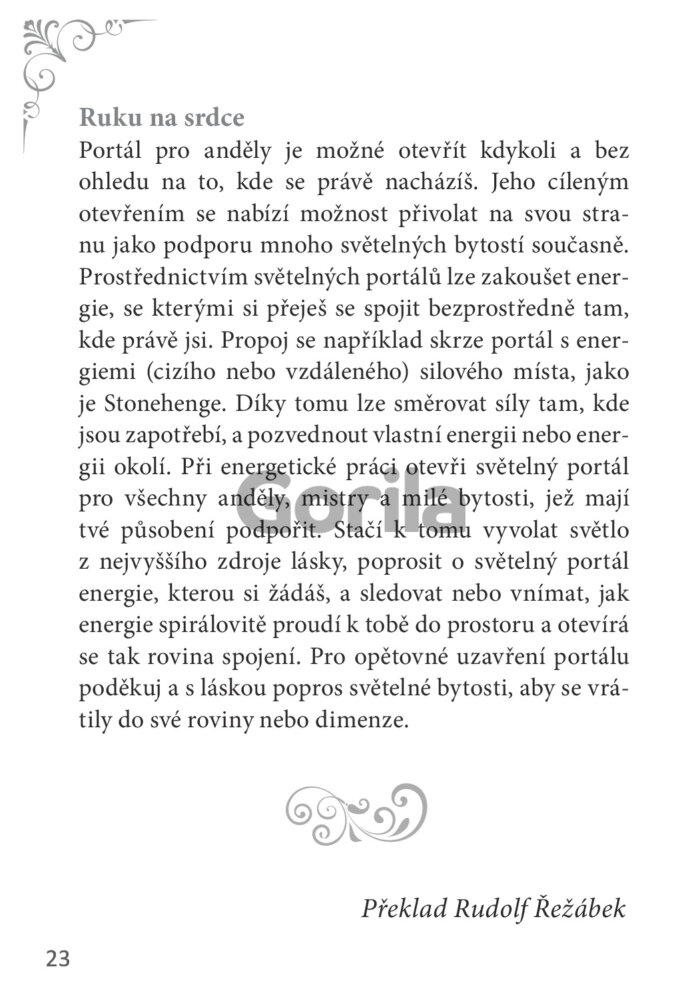 Ruku na srdce

Portál pro anděly je možné otevřít kdykoli a bez ohledu na to, kde se právě nacházíš. Jeho cíleným otevřením se nabízí možnost přivolat na svou stranu jako podporu mnoho světelných bytostí současně. Prostřednictvím světelných portálů lze zakoušet energie, se kterými si přeješ se spojit bezprostředně tam, kde právě jsi. Propoj se například skrze portál s energiemi (cizího nebo vzdáleného) silového místa, jako je Stonehenge. Díky tomu lze směrovat síly tam, kde jsou zapotřebí, a pozvednout vlastní energii nebo energii okolí. Při energetické práci otevři světelný portál pro všechny anděly, mistry a milé bytosti, jež mají tvé působení podpořit. Stačí k tomu vyvolat světlo z nejvyššího zdroje lásky, poprosit o světelný portál energie, kterou si žádáš, a sledovat nebo vnímat, jak energie spirálovitě proudí k tobě do prostoru a otevírá se tak rovina spojení. Pro opětovné uzavření portálu poděkuj a s láskou popros světelné bytosti, aby se vrátily do své roviny nebo dimenze.

Gorila

Překlad Rudolf Řežábek

23